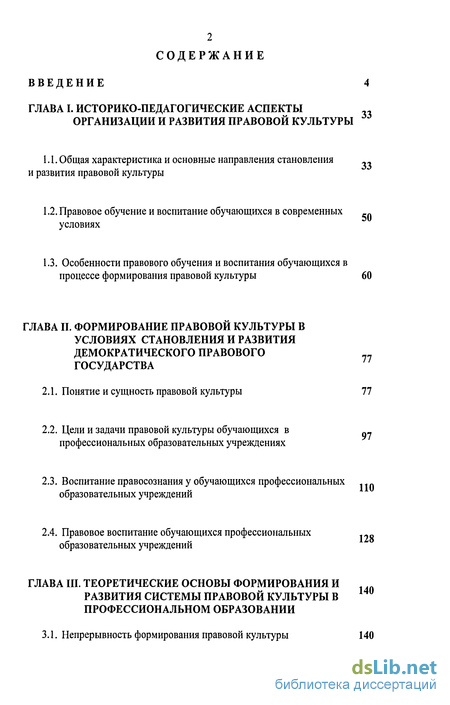 2

СОДЕРЖАНИЕ

ВВЕДЕНИЕ 4

ГЛАВА I. ИСТОРИКО-ПЕДАГОГИЧЕСКИЕ АСПЕКТЫ ОРГАНИЗАЦИИ И РАЗВИТИЯ ПРАВОВОЙ КУЛЬТУРЫ 33

1.1. Общая характеристика и основные направления становления и развития правовой культуры 33

1.2. Правовое обучение и воспитание обучающихся в современных условиях 50

1.3. Особенности правового обучения и воспитания обучающихся в процессе формирования правовой культуры 60

ГЛАВА II. ФОРМИРОВАНИЕ ПРАВОВОЙ КУЛЬТУРЫ В УСЛОВИЯХ СТАНОВЛЕНИЯ И РАЗВИТИЯ ДЕМОКРАТИЧЕСКОГО ПРАВОВОГО ГОСУДАРСТВА 77

2.1. Понятие и сущность правовой культуры 77

2.2. Цели и задачи правовой культуры обучающихся в профессиональных образовательных учреждениях 97

2.3. Воспитание правосознания у обучающихся профессиональных образовательных учреждений 110

2.4. Правовое воспитание обучающихся профессиональных образовательных учреждений 128

ГЛАВА III. ТЕОРЕТИЧЕСКИЕ ОСНОВЫ ФОРМИРОВАНИЯ И РАЗВИТИЯ СИСТЕМЫ ПРАВОВОЙ КУЛЬТУРЫ В ПРОФЕССИОНАЛЬНОМ ОБРАЗОВАНИИ 140

3.1. Непрерывность формирования правовой культуры 140

dsLib.net
библиотека диссертаций